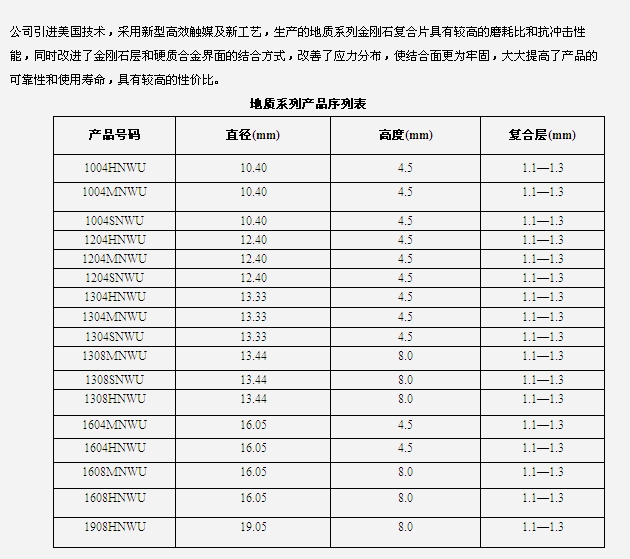 公司引进美国技术，采用新型高效触媒及新工艺，生产的地质系列金刚石复合片具有较高的磨耗比和抗冲击性能，同时改进了金刚石层和硬质合金界面的结合方式，改善了应力分布，使结合面更为牢固，大大提高了产品的可靠性和使用寿命，具有较高的性价比。

地质系列产品序列表

| 产品号码 | 直径(mm) | 高度(mm) | 复合层(mm) |
|---|---|---|---|
| 1004HNWU | 10.40 | 4.5 | 1.1—1.3 |
| 1004MNWU | 10.40 | 4.5 | 1.1—1.3 |
| 1004SNWU | 10.40 | 4.5 | 1.1—1.3 |
| 1204HNWU | 12.40 | 4.5 | 1.1—1.3 |
| 1204MNWU | 12.40 | 4.5 | 1.1—1.3 |
| 1204SNWU | 12.40 | 4.5 | 1.1—1.3 |
| 1304HNWU | 13.33 | 4.5 | 1.1—1.3 |
| 1304MNWU | 13.33 | 4.5 | 1.1—1.3 |
| 1304SNWU | 13.33 | 4.5 | 1.1—1.3 |
| 1308MNWU | 13.44 | 8.0 | 1.1—1.3 |
| 1308SNWU | 13.44 | 8.0 | 1.1—1.3 |
| 1308HNWU | 13.44 | 8.0 | 1.1—1.3 |
| 1604MNWU | 16.05 | 4.5 | 1.1—1.3 |
| 1604HNWU | 16.05 | 4.5 | 1.1—1.3 |
| 1608MNWU | 16.05 | 8.0 | 1.1—1.3 |
| 1608HNWU | 16.05 | 8.0 | 1.1—1.3 |
| 1908HNWU | 19.05 | 8.0 | 1.1—1.3 |